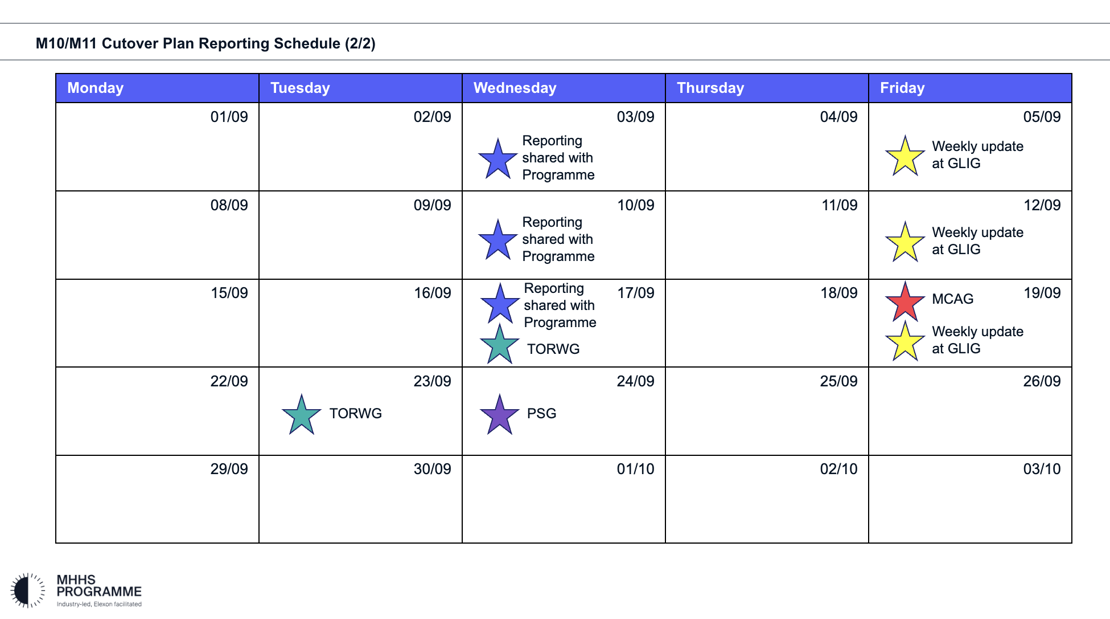 M10/M11 Cutover Plan Reporting Schedule (2/2)

| Monday | Tuesday | Wednesday | Thursday | Friday |
|---|---|---|---|---|
| 01/09 | 02/09 | 03/09 Reporting shared with Programme | 04/09 | 05/09 Weekly update at GLIG |
| 08/09 | 09/09 | 10/09 Reporting shared with Programme | 11/09 | 12/09 Weekly update at GLIG |
| 15/09 | 16/09 | 17/09 Reporting shared with Programme TORWG | 18/09 | 19/09 MCAG Weekly update at GLIG |
| 22/09 | 23/09 TORWG | 24/09 PSG | 25/09 | 26/09 |
| 29/09 | 30/09 | 01/10 | 02/10 | 03/10 |

MHHS PROGRAMME
Industry-led, Elexon facilitated